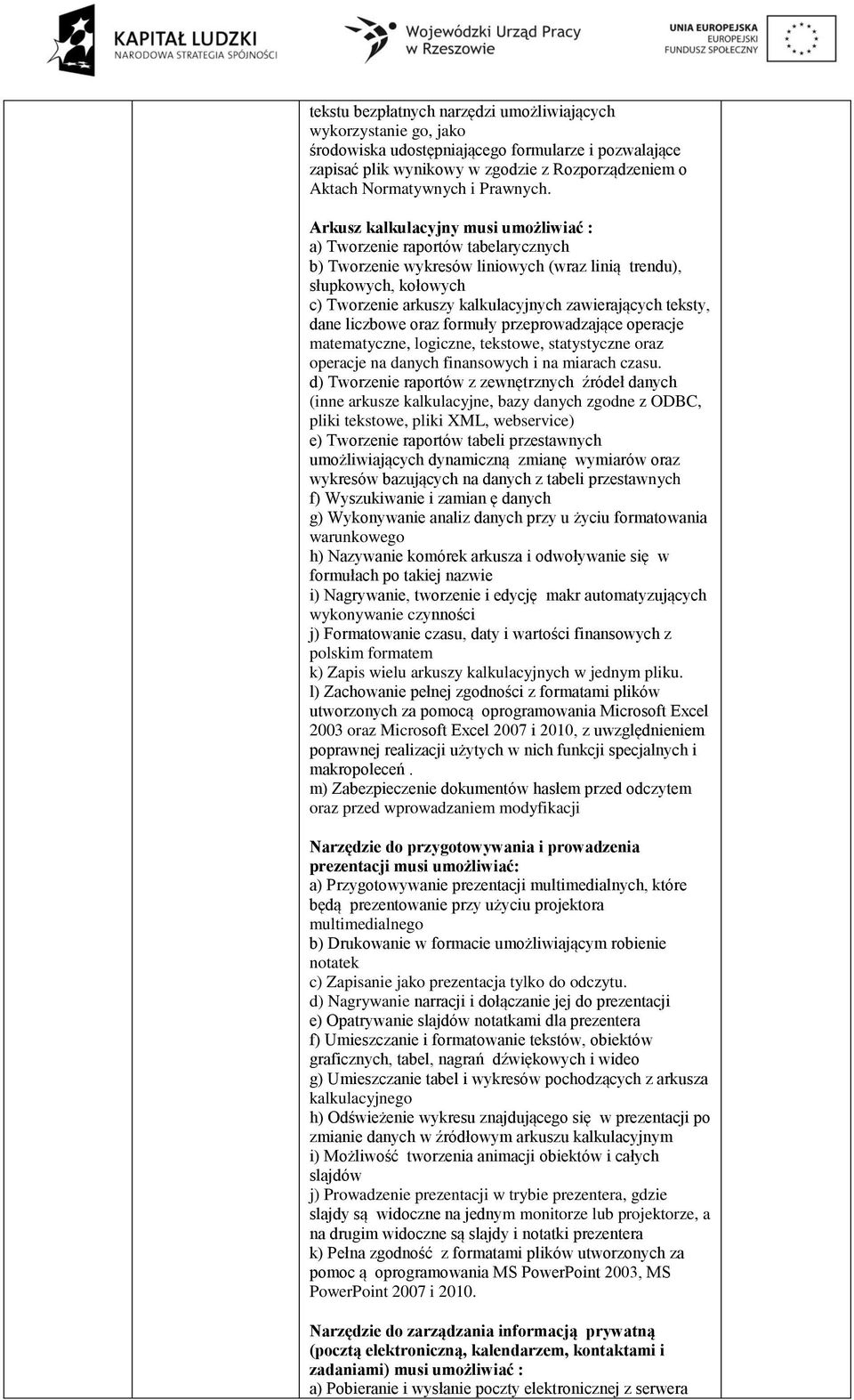 KAPITAŁ LUDZKI
NARODOWA STRATEGIA SPÓJNOŚCI

Wojewódzki Urząd Pracy w Rzeszowie

UNIA EUROPEJSKA
EUROPEJSKI
FUNDUSZ SPOŁECZNY

tekstu bezpłatnych narzędzi umożliwiających wykorzystanie go, jako środowiska udostępniającego formularze i pozwalające zapisać plik wynikowy w zgodzie z Rozporządzeniem o Aktach Normatywnych i Prawnych.

Arkusz kalkulacyjny musi umożliwiać :
a) Tworzenie raportów tabelarycznych
b) Tworzenie wykresów liniowych (wraz linią trendu), słupkowych, kołowych
c) Tworzenie arkuszy kalkulacyjnych zawierających teksty, dane liczbowe oraz formuły przeprowadzające operacje matematyczne, logiczne, tekstowe, statystyczne oraz operacje na danych finansowych i na miarach czasu.
d) Tworzenie raportów z zewnętrznych źródeł danych (inne arkusze kalkulacyjne, bazy danych zgodne z ODBC, pliki tekstowe, pliki XML, webservice)
e) Tworzenie raportów tabeli przestawnych umożliwiających dynamiczną zmianę wymiarów oraz wykresów bazujących na danych z tabeli przestawnych
f) Wyszukiwanie i zamian ę danych
g) Wykonywanie analiz danych przy u życiu formatowania warunkowego
h) Nazywanie komórek arkusza i odwoływanie się w formułach po takiej nazwie
i) Nagrywanie, tworzenie i edycję makr automatyzujących wykonywanie czynności
j) Formatowanie czasu, daty i wartości finansowych z polskim formatem
k) Zapis wielu arkuszy kalkulacyjnych w jednym pliku.
l) Zachowanie pełnej zgodności z formatami plików utworzonych za pomocą oprogramowania Microsoft Excel 2003 oraz Microsoft Excel 2007 i 2010, z uwzględnieniem poprawnej realizacji użytych w nich funkcji specjalnych i makropoleceń .
m) Zabezpieczenie dokumentów hasłem przed odczytem oraz przed wprowadzaniem modyfikacji

Narzędzie do przygotowywania i prowadzenia prezentacji musi umożliwiać:
a) Przygotowywanie prezentacji multimedialnych, które będą prezentowanie przy użyciu projektora multimedialnego
b) Drukowanie w formacie umożliwiającym robienie notatek
c) Zapisanie jako prezentacja tylko do odczytu.
d) Nagrywanie narracji i dołączanie jej do prezentacji
e) Opatrywanie slajdów notatkami dla prezentera
f) Umieszczanie i formatowanie tekstów, obiektów graficznych, tabel, nagrań dźwiękowych i wideo
g) Umieszczanie tabel i wykresów pochodzących z arkusza kalkulacyjnego
h) Odświeżenie wykresu znajdującego się w prezentacji po zmianie danych w źródłowym arkuszu kalkulacyjnym
i) Możliwość tworzenia animacji obiektów i całych slajdów
j) Prowadzenie prezentacji w trybie prezentera, gdzie slajdy są widoczne na jednym monitorze lub projektorze, a na drugim widoczne są slajdy i notatki prezentera
k) Pełna zgodność z formatami plików utworzonych za pomoc ą oprogramowania MS PowerPoint 2003, MS PowerPoint 2007 i 2010.

Narzędzie do zarządzania informacją prywatną (pocztą elektroniczną, kalendarzem, kontaktami i zadaniami) musi umożliwiać :
a) Pobieranie i wysłanie poczty elektronicznej z serwera